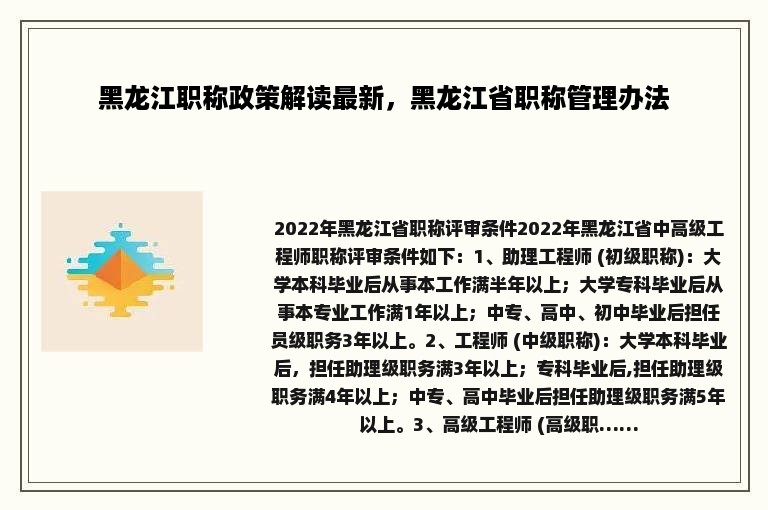 黑龙江职称政策解读最新，黑龙江省职称管理办法

2022年黑龙江省职称评审条件2022年黑龙江省中高级工程师职称评审条件如下：1、助理工程师 (初级职称)：大学本科毕业后从事本工作满半年以上；大学专科毕业后从事本专业工作满1年以上；中专、高中、初中毕业后担任员级职务3年以上。2、工程师 (中级职称)：大学本科毕业后，担任助理级职务满3年以上；专科毕业后,担任助理级职务满4年以上；中专、高中毕业后担任助理级职务满5年以上。3、高级工程师 (高级职......